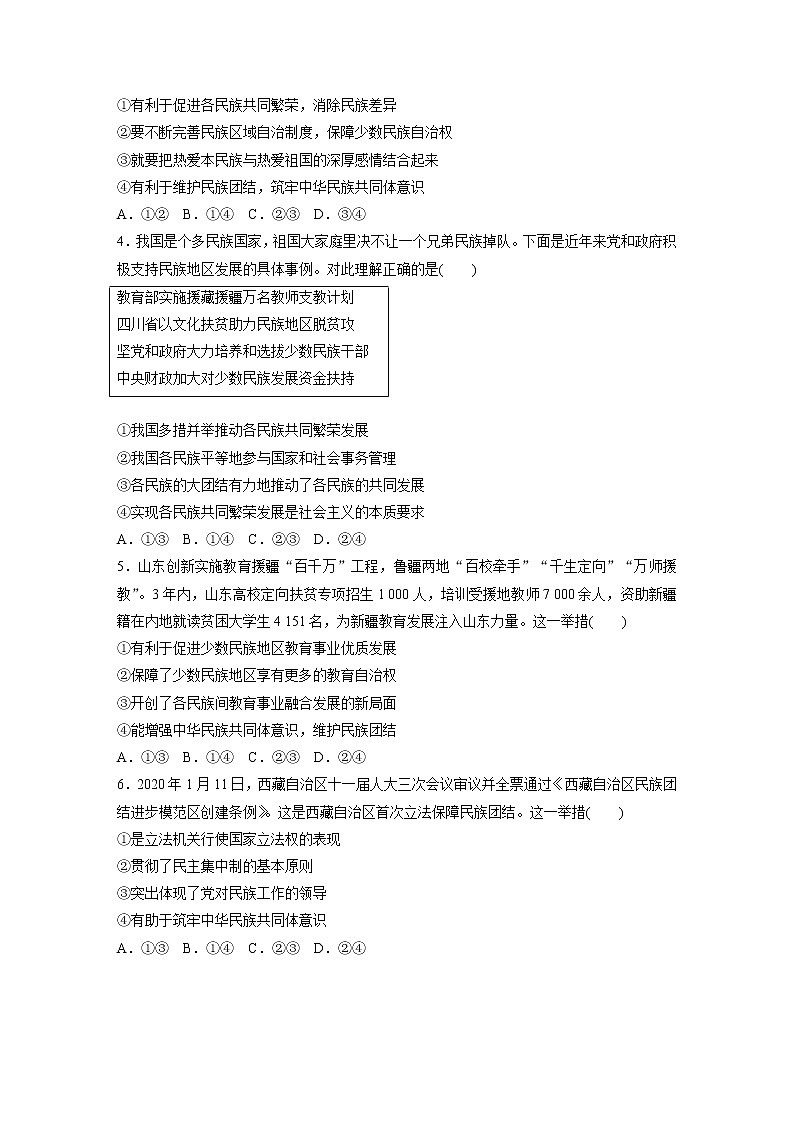 ①有利于促进各民族共同繁荣，消除民族差异
②要不断完善民族区域自治制度，保障少数民族自治权
③就要把热爱本民族与热爱祖国的深厚感情结合起来
④有利于维护民族团结，筑牢中华民族共同体意识
A．①②　B．①④　C．②③　D．③④

4．我国是个多民族国家，祖国大家庭里决不让一个兄弟民族掉队。下面是近年来党和政府积极支持民族地区发展的具体事例。对此理解正确的是(　　)

教育部实施援藏援疆万名教师支教计划
四川省以文化扶贫助力民族地区脱贫攻
坚党和政府大力培养和选拔少数民族干部
中央财政加大对少数民族发展资金扶持

①我国多措并举推动各民族共同繁荣发展
②我国各民族平等地参与国家和社会事务管理
③各民族的大团结有力地推动了各民族的共同发展
④实现各民族共同繁荣发展是社会主义的本质要求
A．①③　B．①④　C．②③　D．②④

5．山东创新实施教育援疆“百千万”工程，鲁疆两地“百校牵手”“千生定向”“万师援教”。3年内，山东高校定向扶贫专项招生 1 000 人，培训受援地教师 7 000 余人，资助新疆籍在内地就读贫困大学生 4 151 名，为新疆教育发展注入山东力量。这一举措(　　)
①有利于促进少数民族地区教育事业优质发展
②保障了少数民族地区享有更多的教育自治权
③开创了各民族间教育事业融合发展的新局面
④能增强中华民族共同体意识，维护民族团结
A．①③　B．①④　C．②③　D．②④

6．2020 年 1 月 11 日，西藏自治区十一届人大三次会议审议并全票通过《西藏自治区民族团结进步模范区创建条例》。这是西藏自治区首次立法保障民族团结。这一举措(　　)
①是立法机关行使国家立法权的表现
②贯彻了民主集中制的基本原则
③突出体现了党对民族工作的领导
④有助于筑牢中华民族共同体意识
A．①③　B．①④　C．②③　D．②④